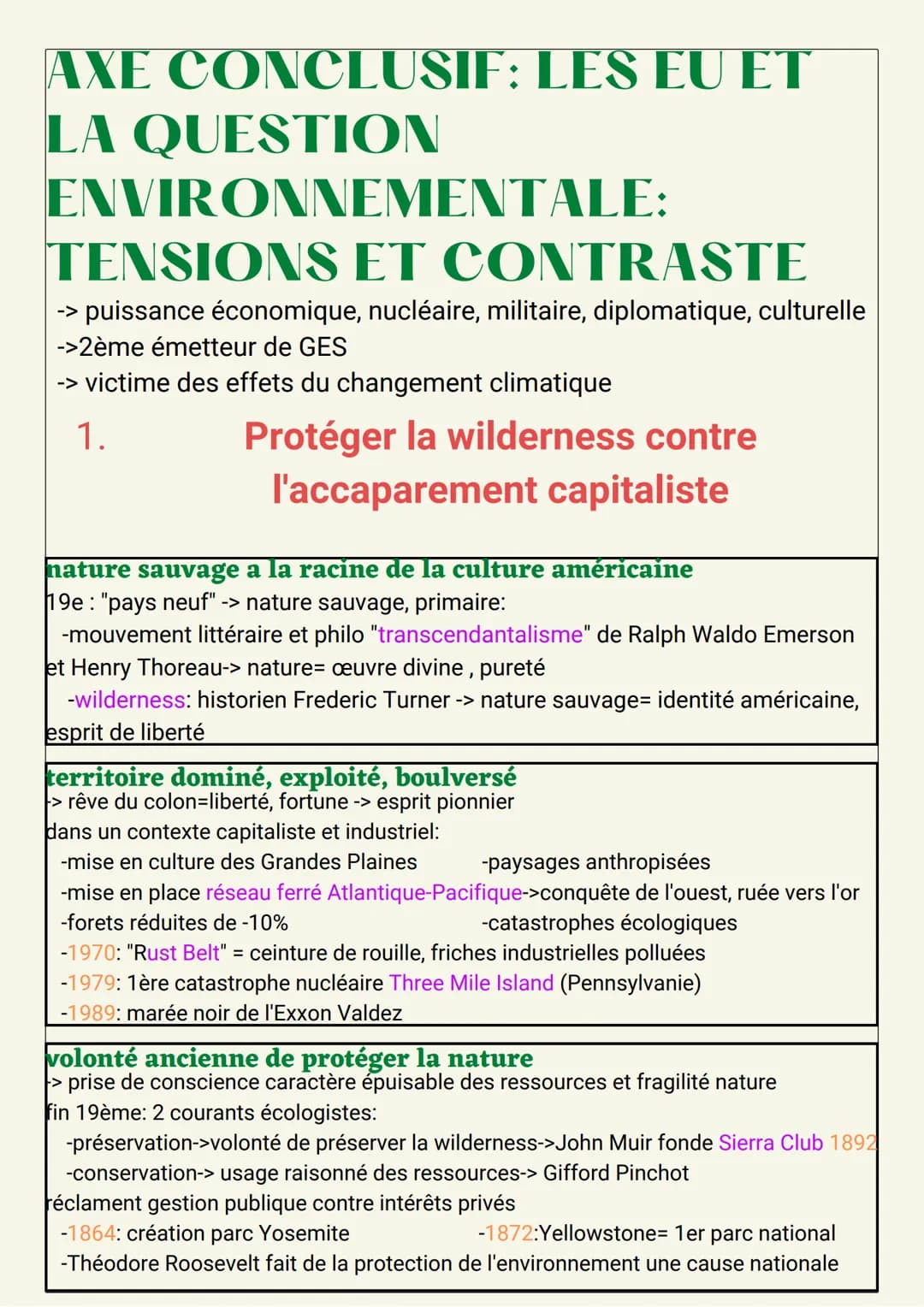 AXE CONCLUSIF: LES EU ET LA QUESTION ENVIRONNEMENTALE: TENSIONS ET CONTRASTE

-> puissance économique, nucléaire, militaire, diplomatique, culturelle
->2ème émetteur de GES
-> victime des effets du changement climatique

1. Protéger la wilderness contre l'accaparement capitaliste

nature sauvage a la racine de la culture américaine
19e : "pays neuf" -> nature sauvage, primaire:
-mouvement littéraire et philo "transcendantalisme" de Ralph Waldo Emerson et Henry Thoreau-> nature= œuvre divine , pureté
-wilderness: historien Frederic Turner -> nature sauvage= identité américaine, esprit de liberté

territoire dominé, exploité, boulversé
-> rêve du colon=liberté, fortune -> esprit pionnier
dans un contexte capitaliste et industriel:
-mise en culture des Grandes Plaines
-paysages anthropisées
-mise en place réseau ferré Atlantique-Pacifique->conquête de l'ouest, ruée vers l'or
-forets réduites de -10%
-catastrophes écologiques
-1970: "Rust Belt" = ceinture de rouille, friches industrielles polluées
-1979: 1ère catastrophe nucléaire Three Mile Island (Pennsylvanie)
-1989: marée noir de l'Exxon Valdez

volonté ancienne de protéger la nature
-> prise de conscience caractère épuisable des ressources et fragilité nature
fin 19ème: 2 courants écologistes:
-préservation->volonté de préserver la wilderness->John Muir fonde Sierra Club 1892
-conservation-> usage raisonné des ressources-> Gifford Pinchot
réclament gestion publique contre intérêts privés
-1864: création parc Yosemite
-1872:Yellowstone= 1er parc national
-Théodore Roosevelt fait de la protection de l'environnement une cause nationale